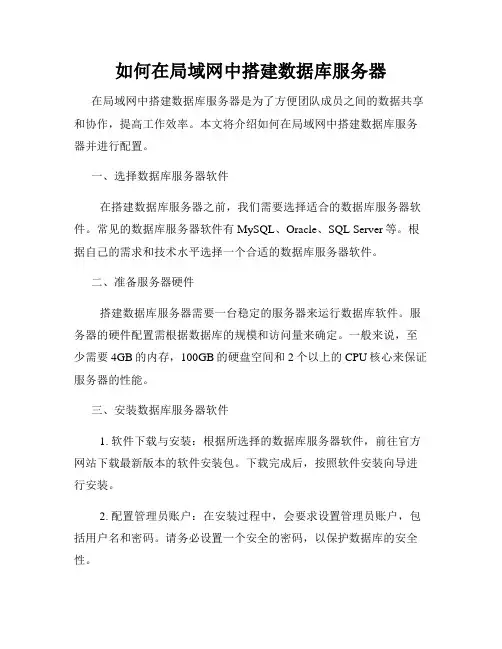 如何在局域网中搭建数据库服务器

在局域网中搭建数据库服务器是为了方便团队成员之间的数据共享和协作，提高工作效率。本文将介绍如何在局域网中搭建数据库服务器并进行配置。

一、选择数据库服务器软件

在搭建数据库服务器之前，我们需要选择适合的数据库服务器软件。常见的数据库服务器软件有 MySQL、Oracle、SQL Server 等。根据自己的需求和技术水平选择一个合适的数据库服务器软件。

二、准备服务器硬件

搭建数据库服务器需要一台稳定的服务器来运行数据库软件。服务器的硬件配置需根据数据库的规模和访问量来确定。一般来说，至少需要 4GB 的内存，100GB 的硬盘空间和 2 个以上的 CPU 核心来保证服务器的性能。

三、安装数据库服务器软件

1. 软件下载与安装：根据所选择的数据库服务器软件，前往官方网站下载最新版本的软件安装包。下载完成后，按照软件安装向导进行安装。

2. 配置管理员账户：在安装过程中，会要求设置管理员账户，包括用户名和密码。请务必设置一个安全的密码，以保护数据库的安全性。